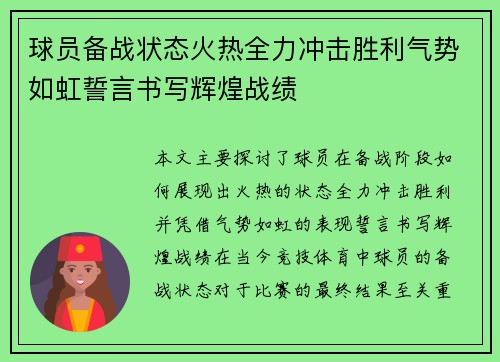 球员备战状态火热全力冲击胜利气势如虹誓言书写辉煌战绩

本文主要探讨了球员在备战阶段如何展现出火热的状态全力冲击胜利并凭借气势如虹的表现誓言书写辉煌战绩在当今竞技体育中球员的备战状态对于比赛的最终结果至关重